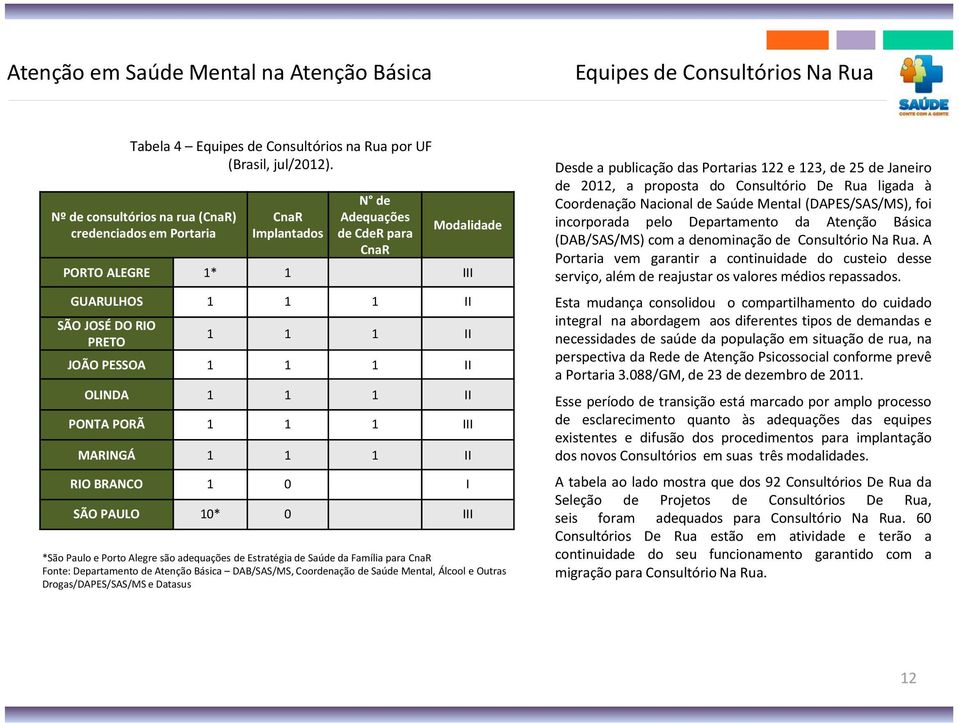 Atenção em Saúde Mental na Atenção Básica

Equipes de Consultórios Na Rua

SAÚDE
CONTE COM A GENTE

Tabela 4 – Equipes de Consultórios na Rua por UF (Brasil, jul/2012).

| Nº de consultórios na rua (CnaR) credenciados em Portaria | | CnaR Implantados | N° de Adequações de CdeR para CnaR | Modalidade |
|---|---|---|---|---|
| PORTO ALEGRE | 1* | 1 | | III |
| GUARULHOS | 1 | 1 | 1 | II |
| SÃO JOSÉ DO RIO PRETO | 1 | 1 | 1 | II |
| JOÃO PESSOA | 1 | 1 | 1 | II |
| OLINDA | 1 | 1 | 1 | II |
| PONTA PORÃ | 1 | 1 | 1 | III |
| MARINGÁ | 1 | 1 | 1 | II |
| RIO BRANCO | 1 | 0 | | I |
| SÃO PAULO | 10* | 0 | | III |

*São Paulo e Porto Alegre são adequações de Estratégia de Saúde da Família para CnaR
Fonte: Departamento de Atenção Básica – DAB/SAS/MS, Coordenação de Saúde Mental, Álcool e Outras Drogas/DAPES/SAS/MS e Datasus

Desde a publicação das Portarias 122 e 123, de 25 de Janeiro de 2012, a proposta do Consultório De Rua ligada à Coordenação Nacional de Saúde Mental (DAPES/SAS/MS), foi incorporada pelo Departamento da Atenção Básica (DAB/SAS/MS) com a denominação de Consultório Na Rua. A Portaria vem garantir a continuidade do custeio desse serviço, além de reajustar os valores médios repassados.

Esta mudança consolidou o compartilhamento do cuidado integral na abordagem aos diferentes tipos de demandas e necessidades de saúde da população em situação de rua, na perspectiva da Rede de Atenção Psicossocial conforme prevê a Portaria 3.088/GM, de 23 de dezembro de 2011.

Esse período de transição está marcado por amplo processo de esclarecimento quanto às adequações das equipes existentes e difusão dos procedimentos para implantação dos novos Consultórios em suas três modalidades.

A tabela ao lado mostra que dos 92 Consultórios De Rua da Seleção de Projetos de Consultórios De Rua, seis foram adequados para Consultório Na Rua. 60 Consultórios De Rua estão em atividade e terão a continuidade do seu funcionamento garantido com a migração para Consultório Na Rua.

12